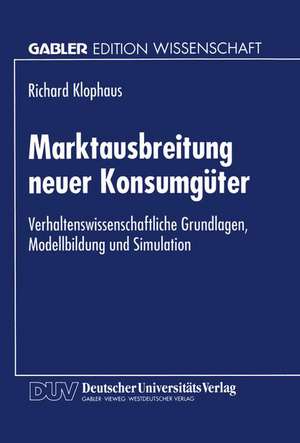 GABLER EDITION WISSENSCHAFT

Richard Klophaus

Marktausbreitung neuer Konsumgüter

Verhaltenswissenschaftliche Grundlagen, Modellbildung und Simulation

DUV Deutscher Universitäts Verlag
GABLER · VIEWEG · WESTDEUTSCHER VERLAG